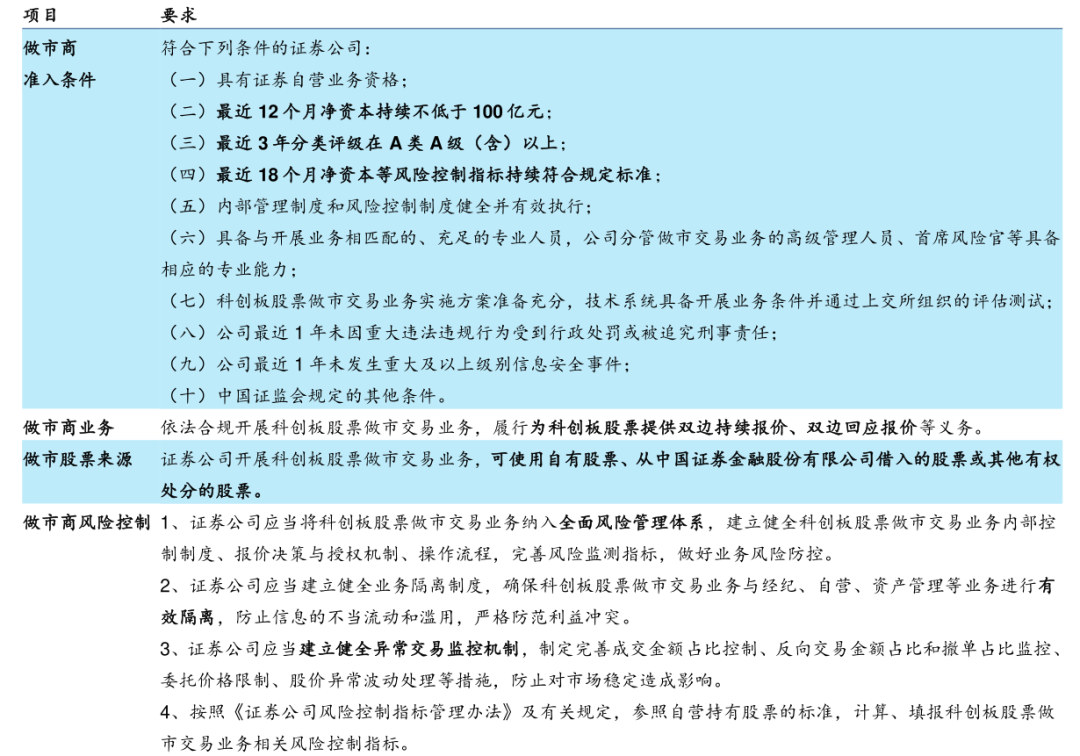 | 项目 | 要求 |
|---|---|
| 做市商准入条件 | 符合下列条件的证券公司：<br>（一）具有证券自营业务资格；<br>（二）最近 12 个月净资本持续不低于 100 亿元；<br>（三）最近 3 年分类评级在 A 类 A 级（含）以上；<br>（四）最近 18 个月净资本等风险控制指标持续符合规定标准；<br>（五）内部管理制度和风险控制制度健全并有效执行；<br>（六）具备与开展业务相匹配的、充足的专业人员，公司分管做市交易业务的高级管理人员、首席风险官等具备相应的专业能力；<br>（七）科创板股票做市交易业务实施方案准备充分，技术系统具备开展业务条件并通过上交所组织的评估测试；<br>（八）公司最近 1 年未因重大违法违规行为受到行政处罚或被追究刑事责任；<br>（九）公司最近 1 年未发生重大及以上级别信息安全事件；<br>（十）中国证监会规定的其他条件。 |
| 做市商业务 | 依法合规开展科创板股票做市交易业务，履行为科创板股票提供双边持续报价、双边回应报价等义务。 |
| 做市股票来源 | 证券公司开展科创板股票做市交易业务，可使用自有股票、从中国证券金融股份有限公司借入的股票或其他有权处分的股票。 |
| 做市商风险控制 | 1、证券公司应当将科创板股票做市交易业务纳入全面风险管理体系，建立健全科创板股票做市交易业务内部控制制度、报价决策与授权机制、操作流程，完善风险监测指标，做好业务风险防控。<br>2、证券公司应当建立健全业务隔离制度，确保科创板股票做市交易业务与经纪、自营、资产管理等业务进行有效隔离，防止信息的不当流动和滥用，严格防范利益冲突。<br>3、证券公司应当建立健全异常交易监控机制，制定完善成交金额占比控制、反向交易金额占比和撤单占比监控、委托价格限制、股价异常波动处理等措施，防止对市场稳定造成影响。<br>4、按照《证券公司风险控制指标管理办法》及有关规定，参照自营持有股票的标准，计算、填报科创板股票做市交易业务相关风险控制指标。 |